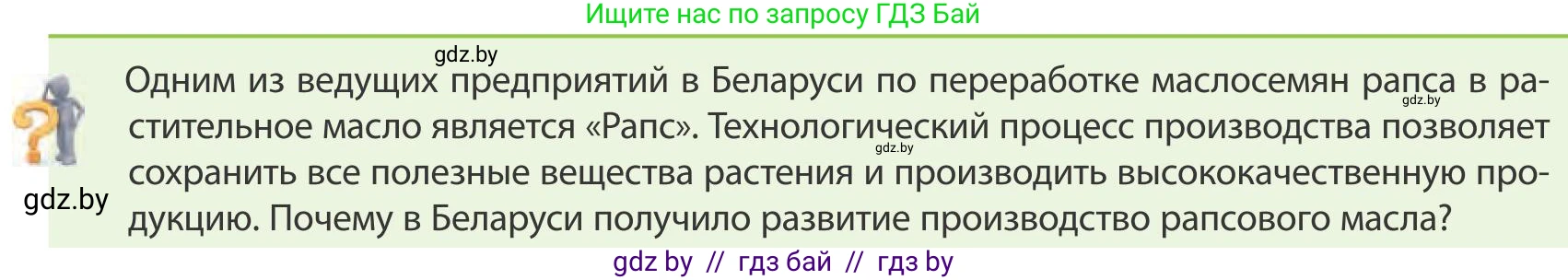 Ищите нас по запросу ГДЗ Бай

gdz.by

Одним из ведущих предприятий в Беларуси по переработке маслосемян рапса в растительное масло является «Рапс». Технологический процесс производства позволяет сохранить все полезные вещества растения и производить высококачественную продукцию. Почему в Беларуси получило развитие производство рапсового масла?

gdz.by

gdz.by

gdz.by

gdz by // гдз бай // гдз by